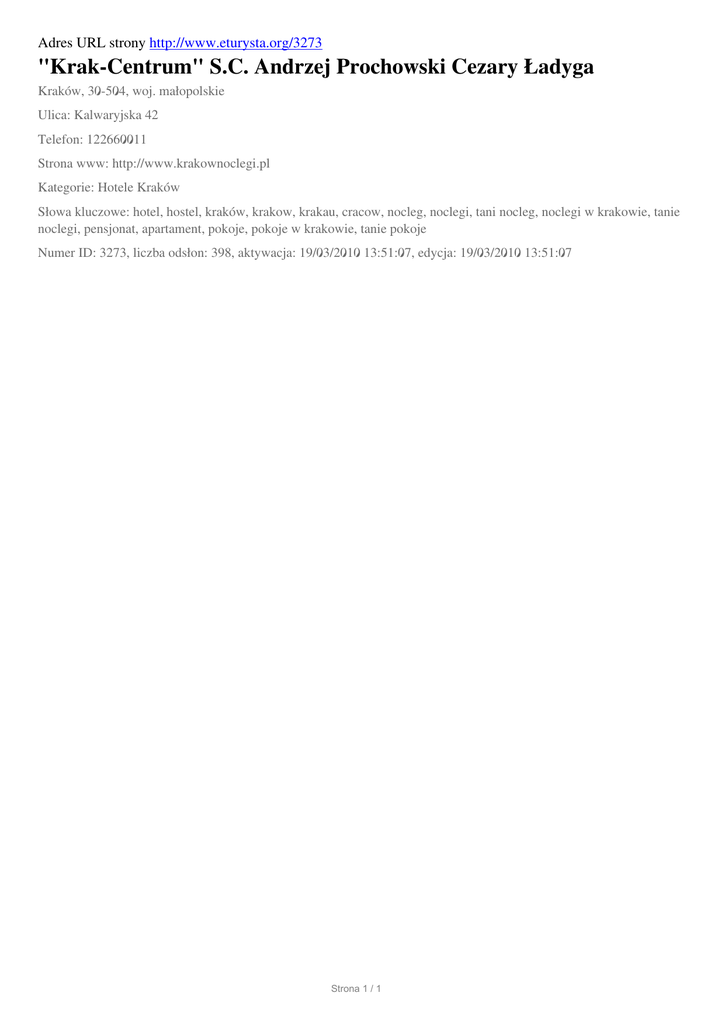 Adres URL strony http://www.eturysta.org/3273

"Krak-Centrum" S.C. Andrzej Prochowski Cezary Ładyga

Kraków, 30-504, woj. małopolskie

Ulica: Kalwaryjska 42

Telefon: 122660011

Strona www: http://www.krakownoclegi.pl

Kategorie: Hotele Kraków

Słowa kluczowe: hotel, hostel, kraków, krakow, krakau, cracow, nocleg, noclegi, tani nocleg, noclegi w krakowie, tanie noclegi, pensjonat, apartament, pokoje, pokoje w krakowie, tanie pokoje

Numer ID: 3273, liczba odsłon: 398, aktywacja: 19/03/2010 13:51:07, edycja: 19/03/2010 13:51:07

Strona 1 / 1